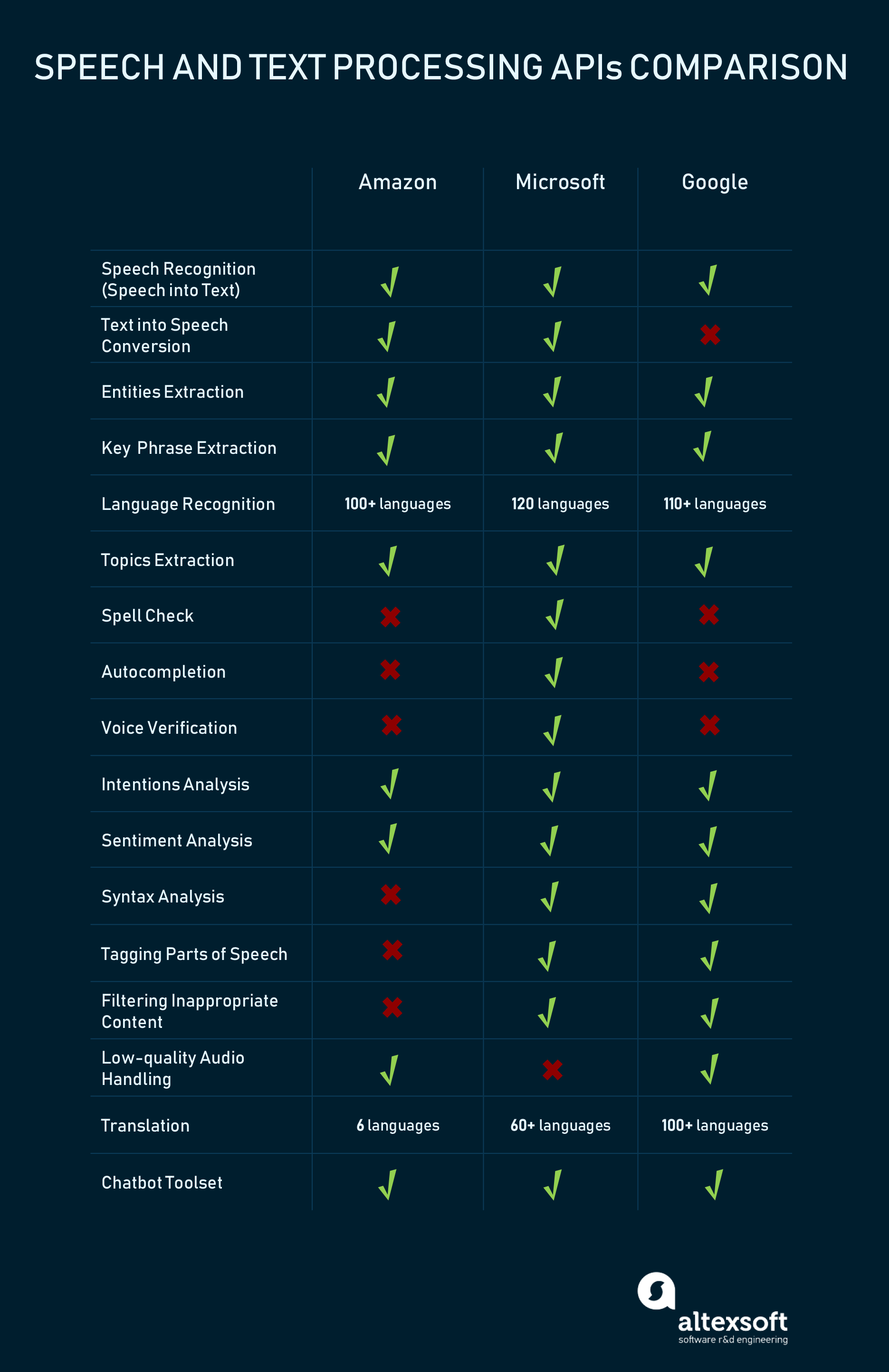 SPEECH AND TEXT PROCESSING APIs COMPARISON

| | Amazon | Microsoft | Google |
|---|---|---|---|
| Speech Recognition (Speech into Text) | ✓ | ✓ | ✓ |
| Text into Speech Conversion | ✓ | ✓ | ✗ |
| Entities Extraction | ✓ | ✓ | ✓ |
| Key Phrase Extraction | ✓ | ✓ | ✓ |
| Language Recognition | 100+ languages | 120 languages | 110+ languages |
| Topics Extraction | ✓ | ✓ | ✓ |
| Spell Check | ✗ | ✓ | ✗ |
| Autocompletion | ✗ | ✓ | ✗ |
| Voice Verification | ✗ | ✓ | ✗ |
| Intentions Analysis | ✓ | ✓ | ✓ |
| Sentiment Analysis | ✓ | ✓ | ✓ |
| Syntax Analysis | ✗ | ✓ | ✓ |
| Tagging Parts of Speech | ✗ | ✓ | ✓ |
| Filtering Inappropriate Content | ✗ | ✓ | ✓ |
| Low-quality Audio Handling | ✓ | ✗ | ✓ |
| Translation | 6 languages | 60+ languages | 100+ languages |
| Chatbot Toolset | ✓ | ✓ | ✓ |

altexsoft
software r&d engineering